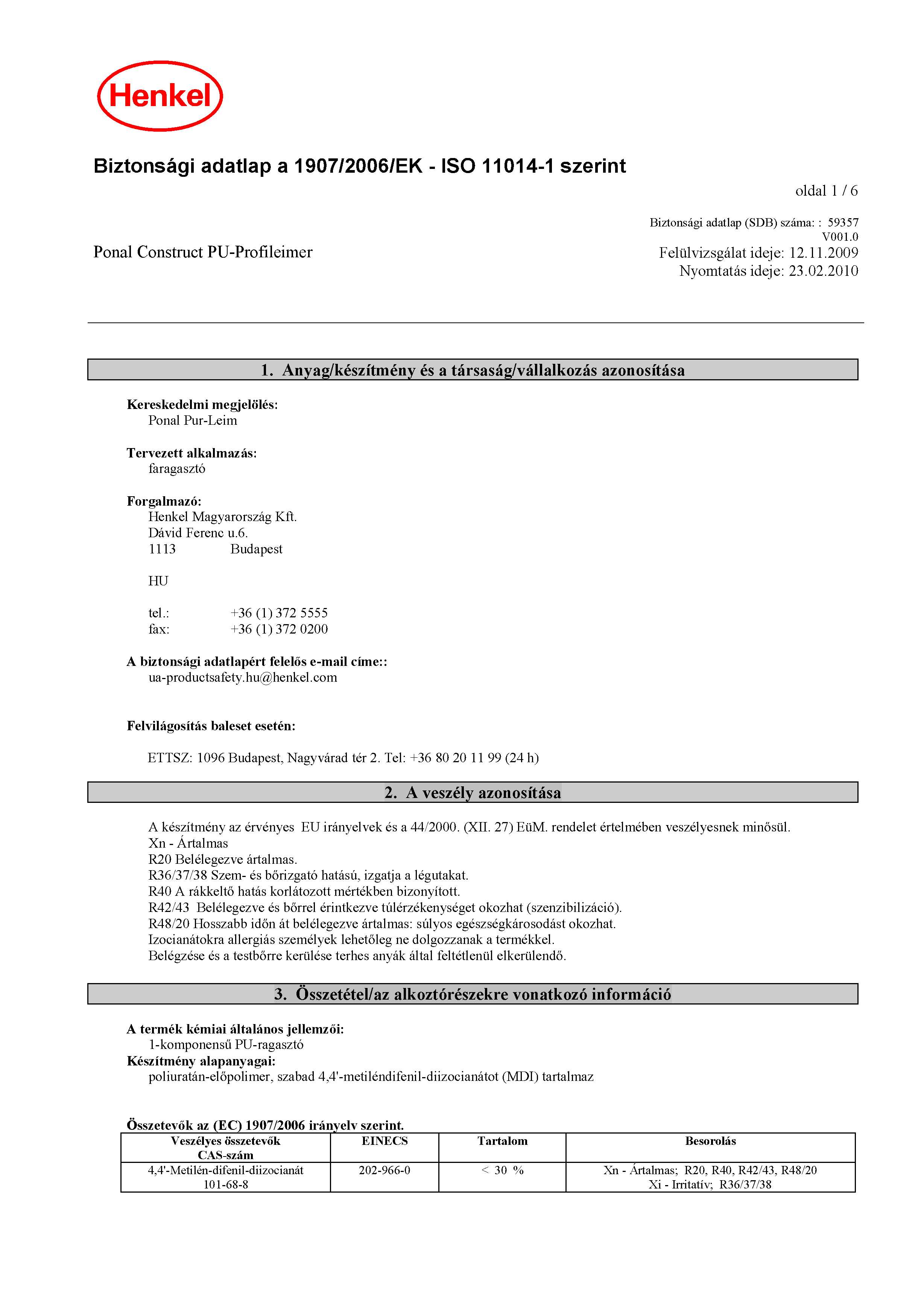 Henkel

Biztonsági adatlap a 1907/2006/EK - ISO 11014-1 szerint

oldal 1 / 6

Biztonsági adatlap (SDB) száma: : 59357
V001.0

Ponal Construct PU-Profileimer

Felülvizsgálat ideje: 12.11.2009
Nyomtatás ideje: 23.02.2010

1. Anyag/készítmény és a társaság/vállalkozás azonosítása

Kereskedelmi megjelölés:
Ponal Pur-Leim

Tervezett alkalmazás:
faragasztó

Forgalmazó:
Henkel Magyarország Kft.
Dávid Ferenc u.6.
1113 Budapest

HU

tel.: +36 (1) 372 5555
fax: +36 (1) 372 0200

A biztonsági adatlapért felelős e-mail címe::
ua-productsafety.hu@henkel.com

Felvilágosítás baleset esetén:

ETTSZ: 1096 Budapest, Nagyvárad tér 2. Tel: +36 80 20 11 99 (24 h)

2. A veszély azonosítása

A készítmény az érvényes EU irányelvek és a 44/2000. (XII. 27) EüM. rendelet értelmében veszélyesnek minősül.
Xn - Ártalmas
R20 Belélegezve ártalmas.
R36/37/38 Szem- és bőrizgató hatású, izgatja a légutakat.
R40 A rákkeltő hatás korlátozott mértékben bizonyított.
R42/43 Belélegezve és bőrrel érintkezve túlérzékenységet okozhat (szenzibilizáció).
R48/20 Hosszabb időn át belélegezve ártalmas: súlyos egészségkárosodást okozhat.
Izocianátokra allergiás személyek lehetőleg ne dolgozzanak a termékkel.
Belégzése és a testbőrre kerülése terhes anyák által feltétlenül elkerülendő.

3. Összetétel/az alkoztórészekre vonatkozó információ

A termék kémiai általános jellemzői:
1-komponensű PU-ragasztó
Készítmény alapanyagai:
poliuratán-előpolimer, szabad 4,4'-metiléndifenil-diizocianátot (MDI) tartalmaz

Összetevők az (EC) 1907/2006 irányelv szerint.

| Veszélyes összetevők CAS-szám | EINECS | Tartalom | Besorolás |
|---|---|---|---|
| 4,4'-Metilén-difenil-diizocianát 101-68-8 | 202-966-0 | < 30 % | Xn - Ártalmas; R20, R40, R42/43, R48/20 Xi - Irritatív; R36/37/38 |